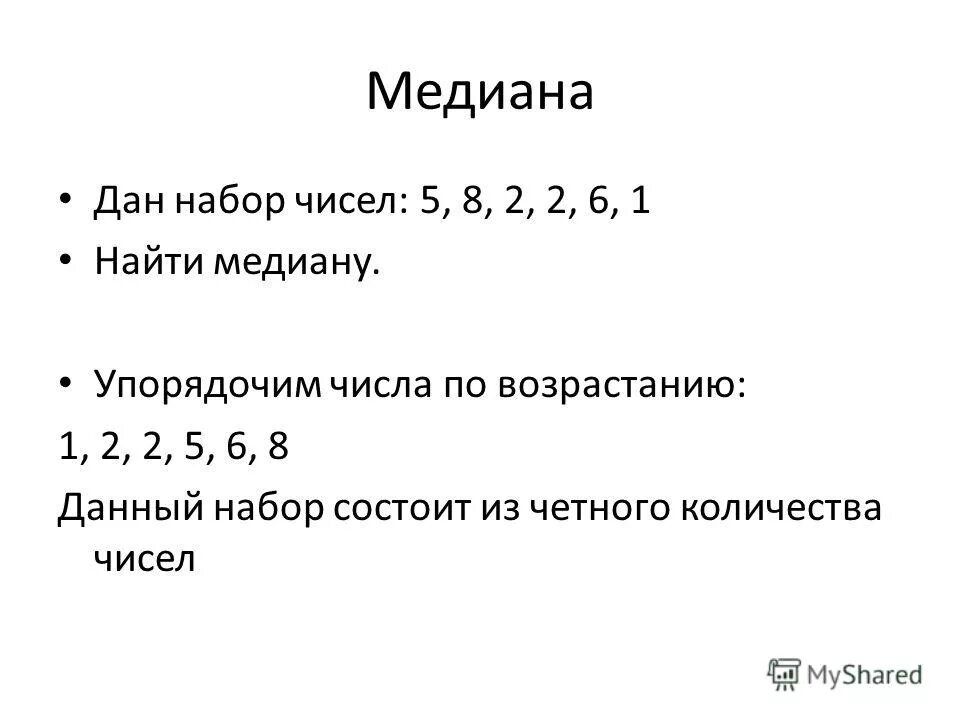 Медиана

• Дан набор чисел: 5, 8, 2, 2, 6, 1
• Найти медиану.

• Упорядочим числа по возрастанию:
1, 2, 2, 5, 6, 8
Данный набор состоит из четного количества чисел

MyShared